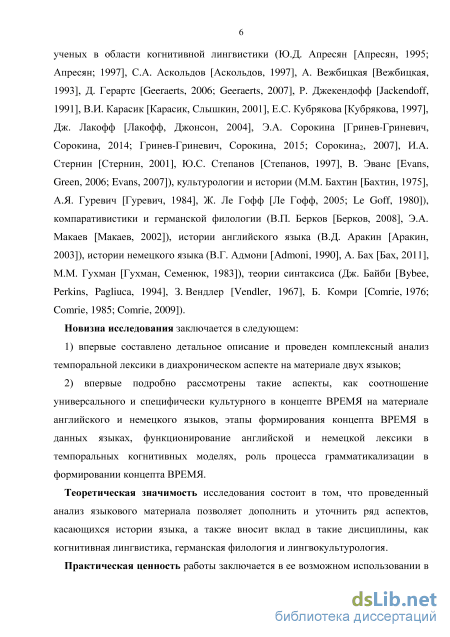 6

ученых в области когнитивной лингвистики (Ю.Д. Апресян [Апресян, 1995; Апресян; 1997], С.А. Аскольдов [Аскольдов, 1997], А. Вежбицкая [Вежбицкая, 1993], Д. Герартс [Geeraerts, 2006; Geeraerts, 2007], Р. Джекендофф [Jackendoff, 1991], В.И. Карасик [Карасик, Слышкин, 2001], Е.С. Кубрякова [Кубрякова, 1997], Дж. Лакофф [Лакофф, Джонсон, 2004], Э.А. Сорокина [Гринев-Гриневич, Сорокина, 2014; Гринев-Гриневич, Сорокина, 2015; Сорокина$_2$, 2007], И.А. Стернин [Стернин, 2001], Ю.С. Степанов [Степанов, 1997], В. Эванс [Evans, Green, 2006; Evans, 2007]), культурологии и истории (М.М. Бахтин [Бахтин, 1975], А.Я. Гуревич [Гуревич, 1984], Ж. Ле Гофф [Ле Гофф, 2005; Le Goff, 1980]), компаративистики и германской филологии (В.П. Берков [Берков, 2008], Э.А. Макаев [Макаев, 2002]), истории английского языка (В.Д. Аракин [Аракин, 2003]), истории немецкого языка (В.Г. Адмони [Admoni, 1990], А. Бах [Бах, 2011], М.М. Гухман [Гухман, Семенюк, 1983]), теории синтаксиса (Дж. Байби [Bybee, Perkins, Pagliuca, 1994], З. Вендлер [Vendler, 1967], Б. Комри [Comrie, 1976; Comrie, 1985; Comrie, 2009]).

Новизна исследования заключается в следующем:

1) впервые составлено детальное описание и проведен комплексный анализ темпоральной лексики в диахроническом аспекте на материале двух языков;

2) впервые подробно рассмотрены такие аспекты, как соотношение универсального и специфически культурного в концепте ВРЕМЯ на материале английского и немецкого языков, этапы формирования концепта ВРЕМЯ в данных языках, функционирование английской и немецкой лексики в темпоральных когнитивных моделях, роль процесса грамматикализации в формировании концепта ВРЕМЯ.

Теоретическая значимость исследования состоит в том, что проведенный анализ языкового материала позволяет дополнить и уточнить ряд аспектов, касающихся истории языка, а также вносит вклад в такие дисциплины, как когнитивная лингвистика, германская филология и лингвокультурология.

Практическая ценность работы заключается в ее возможном использовании в

dsLib.net
библиотека диссертаций